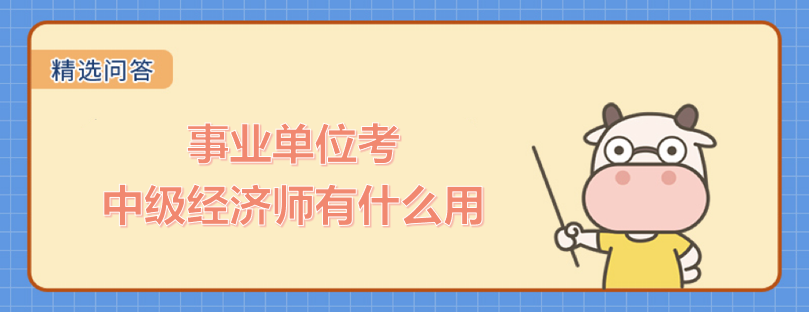 精选问答

事业单位考
中级经济师有什么用